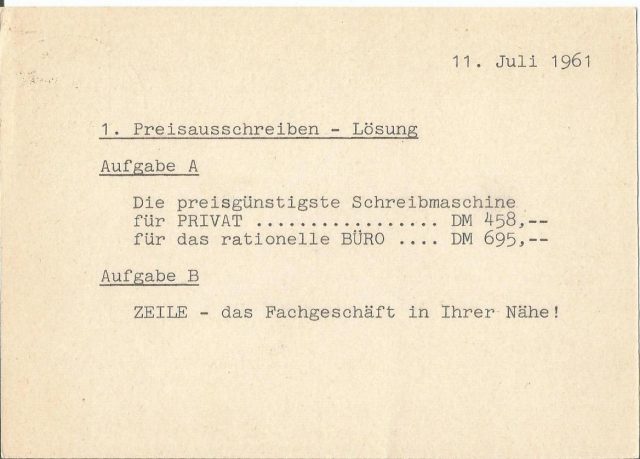 11. Juli 1961

1. Preisausschreiben - Lösung

Aufgabe A

Die preisgünstigste Schreibmaschine
für PRIVAT ................. DM 458,--
für das rationelle BÜRO .... DM 695,--

Aufgabe B

ZEILE - das Fachgeschäft in Ihrer Nähe!